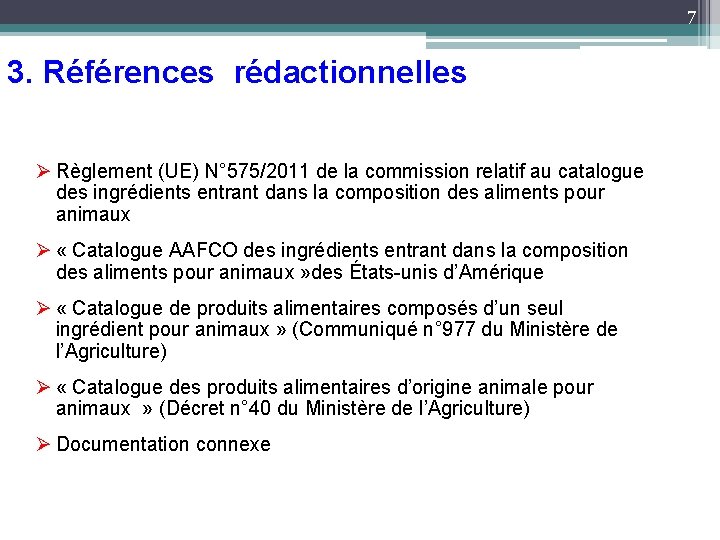 7

3. Références rédactionnelles

➢ Règlement (UE) N°575/2011 de la commission relatif au catalogue des ingrédients entrant dans la composition des aliments pour animaux

➢ « Catalogue AAFCO des ingrédients entrant dans la composition des aliments pour animaux »des États-unis d'Amérique

➢ « Catalogue de produits alimentaires composés d'un seul ingrédient pour animaux » (Communiqué n°977 du Ministère de l'Agriculture)

➢ « Catalogue des produits alimentaires d'origine animale pour animaux » (Décret n°40 du Ministère de l'Agriculture)

➢ Documentation connexe